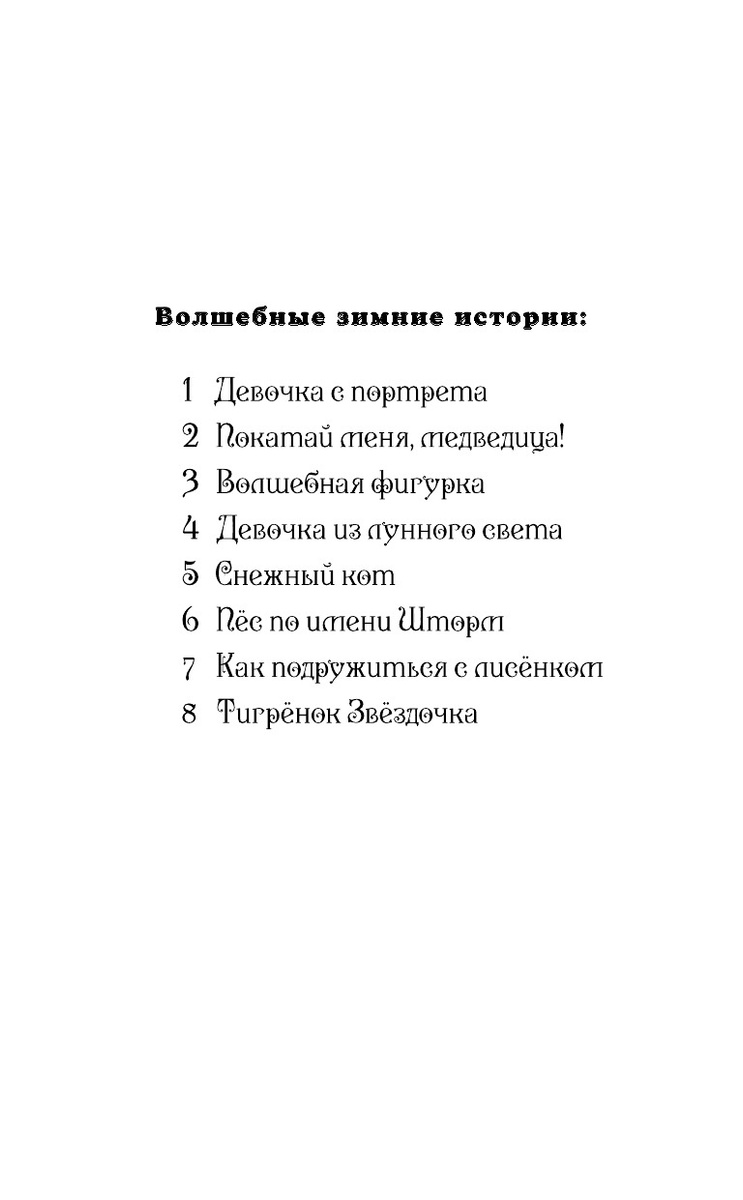 Волшебные зимние истории:

1 Девочка с портрета
2 Покатай меня, медведица!
3 Волшебная фигурка
4 Девочка из лунного света
5 Снежный кот
6 Пёс по имени Шторм
7 Как подружиться с лисёнком
8 Тигрёнок Звёздочка